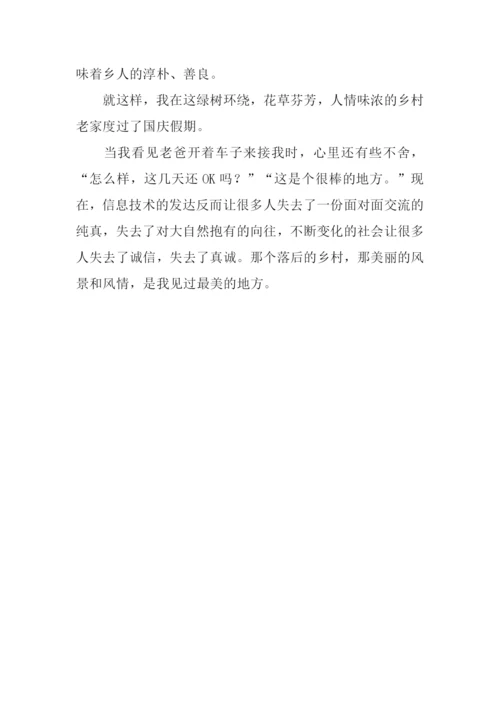 味着乡人的淳朴、善良。

就这样，我在这绿树环绕，花草芬芳，人情味浓的乡村老家度过了国庆假期。

当我看见老爸开着车子来接我时，心里还有些不舍，“怎么样，这几天还 OK 吗？”“这是个很棒的地方。”现在，信息技术的发达反而让很多人失去了一份面对面交流的纯真，失去了对大自然抱有的向往，不断变化的社会让很多人失去了诚信，失去了真诚。那个落后的乡村，那美丽的风景和风情，是我见过最美的地方。